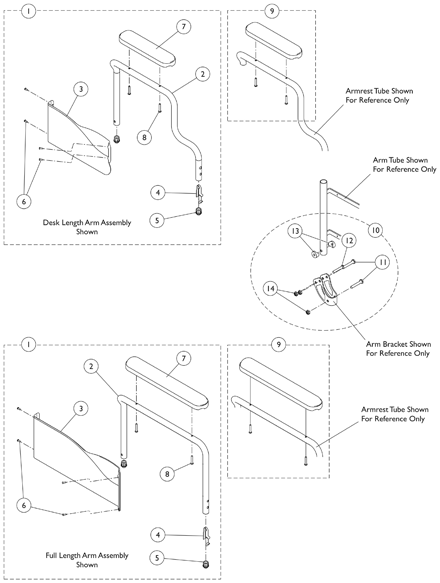 1

7

2

3

8

6

4

5

Desk Length Arm Assembly Shown

9

Armrest Tube Shown For Reference Only

Arm Tube Shown For Reference Only

10

13

12

11

14

Arm Bracket Shown For Reference Only

1

2

7

3

8

6

4

5

Full Length Arm Assembly Shown

9

Armrest Tube Shown For Reference Only